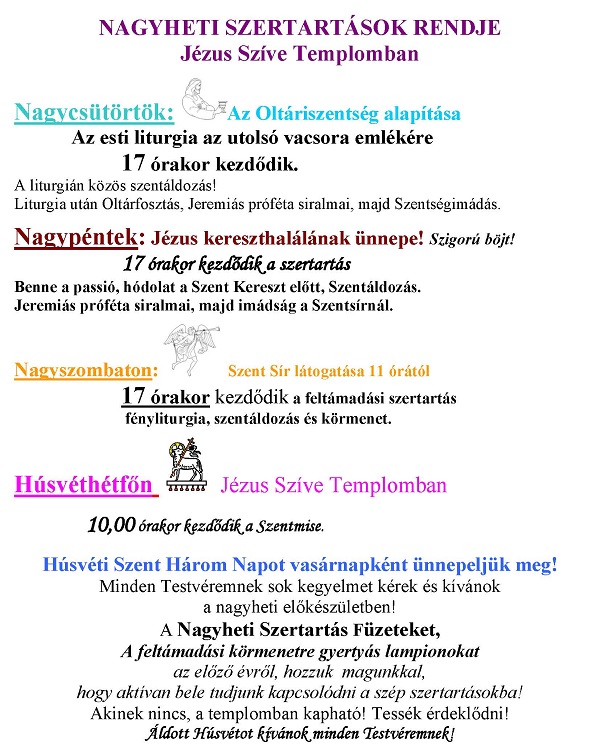 NAGYHETI SZERTARTÁSOK RENDJE
Jézus Szíve Templomban

Nagycsütörtök: Az Oltáriszentség alapítása
Az esti liturgia az utolsó vacsora emlékére
17 órakor kezdődik.
A liturgián közös szentáldozás!
Liturgia után Oltárfosztás, Jeremiás próféta siralmai, majd Szentségimádás.

Nagypéntek: Jézus kereszthalálának ünnepe! Szigorú böjt!
17 órakor kezdődik a szertartás
Benne a passió, hódolat a Szent Kereszt előtt, Szentáldozás.
Jeremiás próféta siralmai, majd imádság a Szentsírnál.

Nagyszombaton: Szent Sír látogatása 11 órától
17 órakor kezdődik a feltámadási szertartás
fényliturgia, szentáldozás és körmenet.

Húsvéthétfőn Jézus Szíve Templomban

10,00 órakor kezdődik a Szentmise.

Húsvéti Szent Három Napot vasárnapként ünnepeljük meg!
Minden Testvéremnek sok kegyelmet kérek és kívánok
a nagyheti előkészületben!
A Nagyheti Szertartás Füzeteket,
A feltámadási körmenetre gyertyás lampionokat
az előző évről, hozzuk magunkkal,
hogy aktívan bele tudjunk kapcsolódni a szép szertartásokba!
Akinek nincs, a templomban kapható! Tessék érdeklődni!
Áldott Húsvétot kívánok minden Testvéremnek!